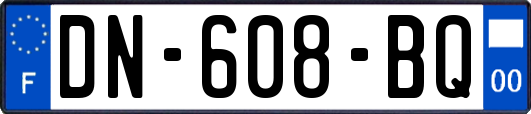 F
DN-608-BQ
00